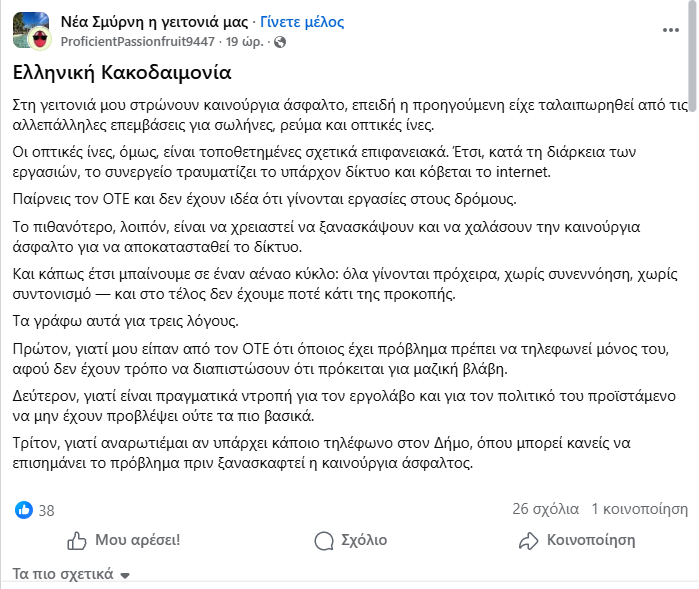 Νέα Σμύρνη η γειτονιά μας · Γίνετε μέλος
ProficientPassionfruit9447 · 19 ώρ. ·

Ελληνική Κακοδαιμονία

Στη γειτονιά μου στρώνουν καινούργια άσφαλτο, επειδή η προηγούμενη είχε ταλαιπωρηθεί από τις αλλεπάλληλες επεμβάσεις για σωλήνες, ρεύμα και οπτικές ίνες.

Οι οπτικές ίνες, όμως, είναι τοποθετημένες σχετικά επιφανειακά. Έτσι, κατά τη διάρκεια των εργασιών, το συνεργείο τραυματίζει το υπάρχον δίκτυο και κόβεται το internet.

Παίρνεις τον ΟΤΕ και δεν έχουν ιδέα ότι γίνονται εργασίες στους δρόμους.

Το πιθανότερο, λοιπόν, είναι να χρειαστεί να ξανασκάψουν και να χαλάσουν την καινούργια άσφαλτο για να αποκατασταθεί το δίκτυο.

Και κάπως έτσι μπαίνουμε σε έναν αέναο κύκλο: όλα γίνονται πρόχειρα, χωρίς συνεννόηση, χωρίς συντονισμό — και στο τέλος δεν έχουμε ποτέ κάτι της προκοπής.

Τα γράφω αυτά για τρεις λόγους.

Πρώτον, γιατί μου είπαν από τον ΟΤΕ ότι όποιος έχει πρόβλημα πρέπει να τηλεφωνεί μόνος του, αφού δεν έχουν τρόπο να διαπιστώσουν ότι πρόκειται για μαζική βλάβη.

Δεύτερον, γιατί είναι πραγματικά ντροπή για τον εργολάβο και για τον πολιτικό του προϊστάμενο να μην έχουν προβλέψει ούτε τα πιο βασικά.

Τρίτον, γιατί αναρωτιέμαι αν υπάρχει κάποιο τηλέφωνο στον Δήμο, όπου μπορεί κανείς να επισημάνει το πρόβλημα πριν ξανασκαφτεί η καινούργια άσφαλτος.

38
26 σχόλια 1 κοινοποίηση

Μου αρέσει!
Σχόλιο
Κοινοποίηση

Τα πιο σχετικά